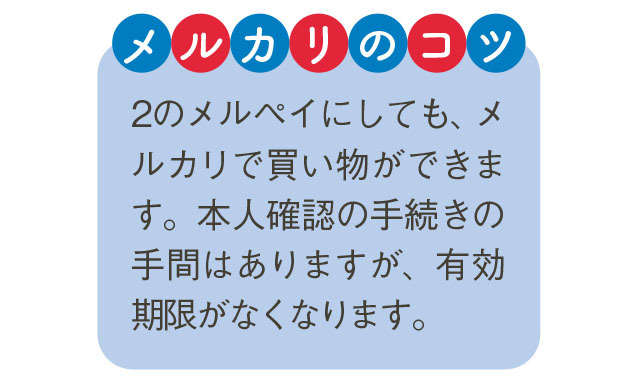 メルカリのコツ

2のメルペイにしても、メルカリで買い物ができます。本人確認の手続きの手間はありますが、有効期限がなくなります。